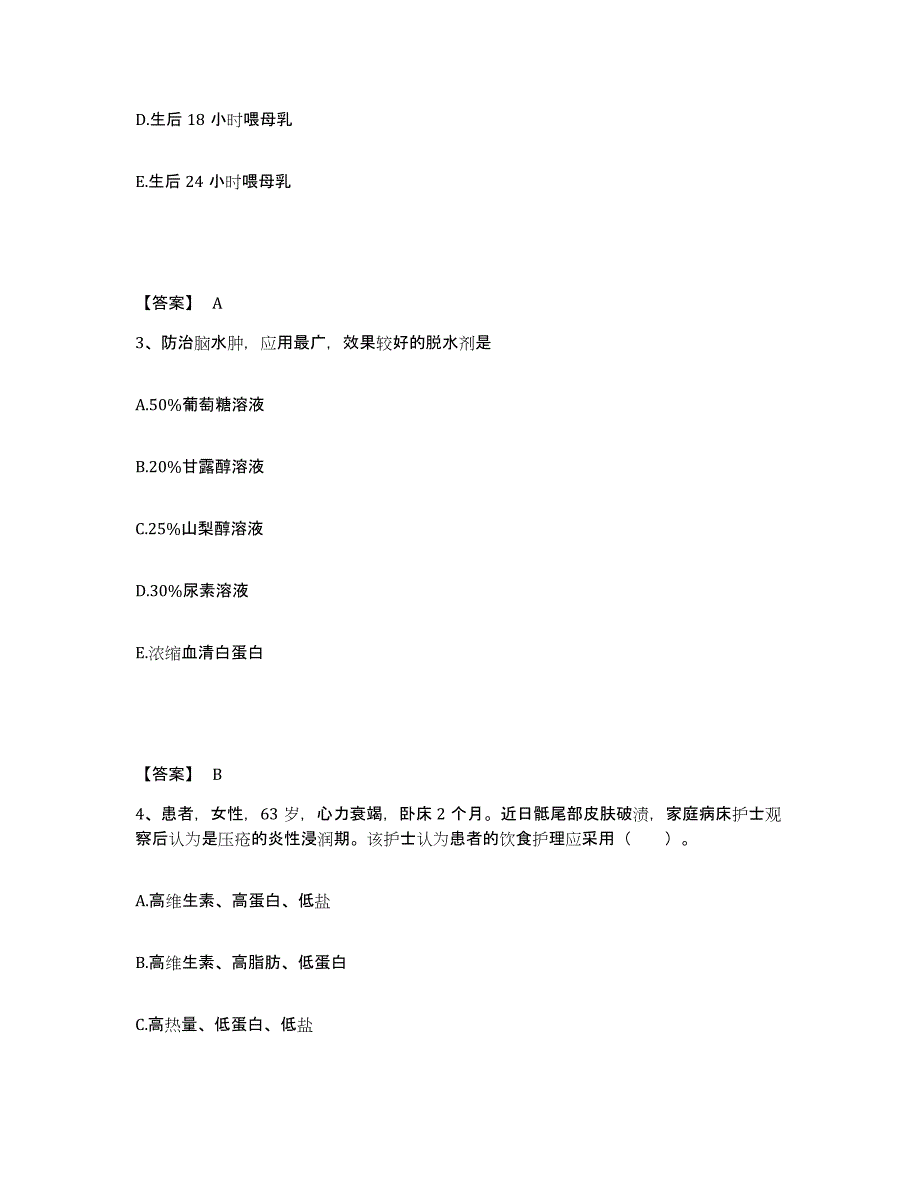 D.生后 18 小时喂母乳

E.生后 24 小时喂母乳

【答案】 A

3、防治脑水肿，应用最广，效果较好的脱水剂是

A.50%葡萄糖溶液

B.20%甘露醇溶液

C.25%山梨醇溶液

D.30%尿素溶液

E.浓缩血清白蛋白

【答案】 B

4、患者，女性，63 岁，心力衰竭，卧床 2 个月。近日骶尾部皮肤破溃，家庭病床护士观察后认为是压疮的炎性浸润期。该护士认为患者的饮食护理应采用（　　）。

A.高维生素、高蛋白、低盐

B.高维生素、高脂肪、低蛋白

C.高热量、低蛋白、低盐